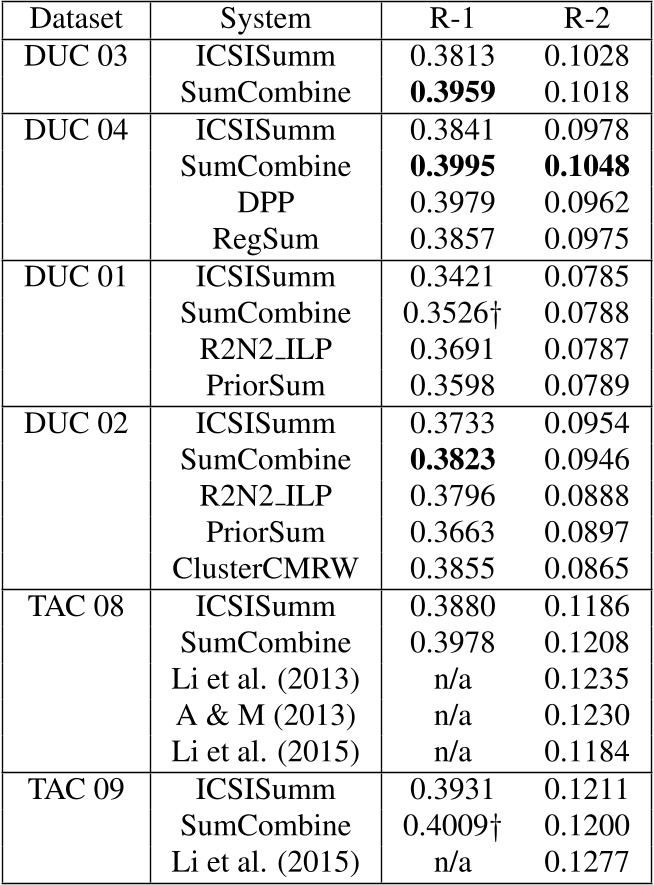 | Dataset | System | R-1 | R-2 |
|---|---|---|---|
| DUC 03 | ICSISumm | 0.3813 | 0.1028 |
| | SumCombine | 0.3959 | 0.1018 |
| DUC 04 | ICSISumm | 0.3841 | 0.0978 |
| | SumCombine | 0.3995 | 0.1048 |
| | DPP | 0.3979 | 0.0962 |
| | RegSum | 0.3857 | 0.0975 |
| DUC 01 | ICSISumm | 0.3421 | 0.0785 |
| | SumCombine | 0.3526† | 0.0788 |
| | R2N2_ILP | 0.3691 | 0.0787 |
| | PriorSum | 0.3598 | 0.0789 |
| DUC 02 | ICSISumm | 0.3733 | 0.0954 |
| | SumCombine | 0.3823 | 0.0946 |
| | R2N2_ILP | 0.3796 | 0.0888 |
| | PriorSum | 0.3663 | 0.0897 |
| | ClusterCMRW | 0.3855 | 0.0865 |
| TAC 08 | ICSISumm | 0.3880 | 0.1186 |
| | SumCombine | 0.3978 | 0.1208 |
| | Li et al. (2013) | n/a | 0.1235 |
| | A & M (2013) | n/a | 0.1230 |
| | Li et al. (2015) | n/a | 0.1184 |
| TAC 09 | ICSISumm | 0.3931 | 0.1211 |
| | SumCombine | 0.4009† | 0.1200 |
| | Li et al. (2015) | n/a | 0.1277 |